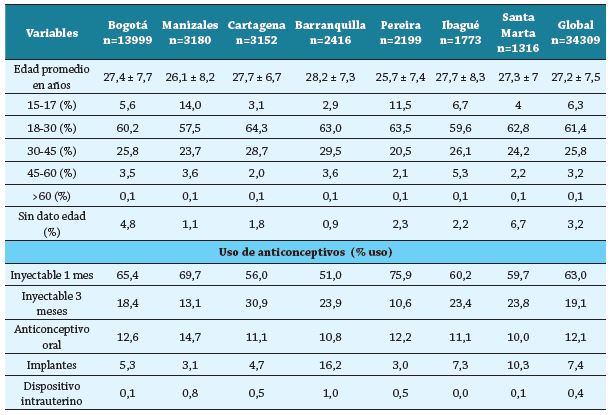 | Variables | Bogotá n=13999 | Manizales n=3180 | Cartagena n=3152 | Barranquilla n=2416 | Pereira n=2199 | Ibagué n=1773 | Santa Marta n=1316 | Global n=34309 |
|---|---|---|---|---|---|---|---|---|
| Edad promedio en años | 27,4 ± 7,7 | 26,1 ± 8,2 | 27,7 ± 6,7 | 28,2 ± 7,3 | 25,7 ± 7,4 | 27,7 ± 8,3 | 27,3 ± 7 | 27,2 ± 7,5 |
| 15-17 (%) | 5,6 | 14,0 | 3,1 | 2,9 | 11,5 | 6,7 | 4 | 6,3 |
| 18-30 (%) | 60,2 | 57,5 | 64,3 | 63,0 | 63,5 | 59,6 | 62,8 | 61,4 |
| 30-45 (%) | 25,8 | 23,7 | 28,7 | 29,5 | 20,5 | 26,1 | 24,2 | 25,8 |
| 45-60 (%) | 3,5 | 3,6 | 2,0 | 3,6 | 2,1 | 5,3 | 2,2 | 3,2 |
| >60 (%) | 0,1 | 0,1 | 0,1 | 0,1 | 0,1 | 0,1 | 0,1 | 0,1 |
| Sin dato edad (%) | 4,8 | 1,1 | 1,8 | 0,9 | 2,3 | 2,2 | 6,7 | 3,2 |
| Uso de anticonceptivos (% uso) | | | | | | | | |
| Inyectable 1 mes | 65,4 | 69,7 | 56,0 | 51,0 | 75,9 | 60,2 | 59,7 | 63,0 |
| Inyectable 3 meses | 18,4 | 13,1 | 30,9 | 23,9 | 10,6 | 23,4 | 23,8 | 19,1 |
| Anticonceptivo oral | 12,6 | 14,7 | 11,1 | 10,8 | 12,2 | 11,1 | 10,0 | 12,1 |
| Implantes | 5,3 | 3,1 | 4,7 | 16,2 | 3,0 | 7,3 | 10,3 | 7,4 |
| Dispositivo intrauterino | 0,1 | 0,8 | 0,5 | 1,0 | 0,5 | 0,0 | 0,1 | 0,4 |